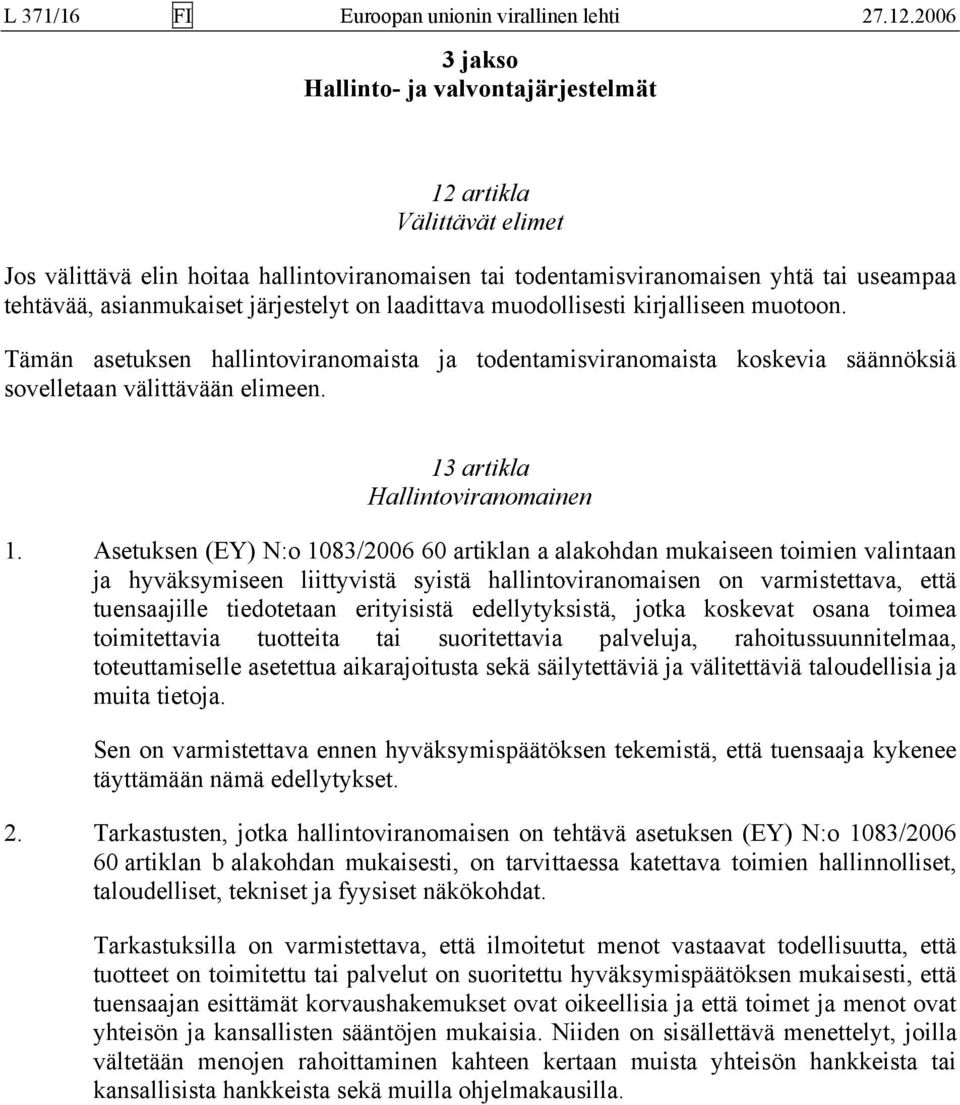 L 371/16 FI Euroopan unionin virallinen lehti 27.12.2006

3 jakso
Hallinto- ja valvontajärjestelmät

12 artikla
Välittävät elimet

Jos välittävä elin hoitaa hallintoviranomaisen tai todentamisviranomaisen yhtä tai useampaa tehtävää, asianmukaiset järjestelyt on laadittava muodollisesti kirjalliseen muotoon.

Tämän asetuksen hallintoviranomaista ja todentamisviranomaista koskevia säännöksiä sovelletaan välittävään elimeen.

13 artikla
Hallintoviranomainen

1. Asetuksen (EY) N:o 1083/2006 60 artiklan a alakohdan mukaiseen toimien valintaan ja hyväksymiseen liittyvistä syistä hallintoviranomaisen on varmistettava, että tuensaajille tiedotetaan erityisistä edellytyksistä, jotka koskevat osana toimea toimitettavia tuotteita tai suoritettavia palveluja, rahoitussuunnitelmaa, toteuttamiselle asetettua aikarajoitusta sekä säilytettäviä ja välitettäviä taloudellisia ja muita tietoja.

Sen on varmistettava ennen hyväksymispäätöksen tekemistä, että tuensaaja kykenee täyttämään nämä edellytykset.

2. Tarkastusten, jotka hallintoviranomaisen on tehtävä asetuksen (EY) N:o 1083/2006 60 artiklan b alakohdan mukaisesti, on tarvittaessa katettava toimien hallinnolliset, taloudelliset, tekniset ja fyysiset näkökohdat.

Tarkastuksilla on varmistettava, että ilmoitetut menot vastaavat todellisuutta, että tuotteet on toimitettu tai palvelut on suoritettu hyväksymispäätöksen mukaisesti, että tuensaajan esittämät korvaushakemukset ovat oikeellisia ja että toimet ja menot ovat yhteisön ja kansallisten sääntöjen mukaisia. Niiden on sisällettävä menettelyt, joilla vältetään menojen rahoittaminen kahteen kertaan muista yhteisön hankkeista tai kansallisista hankkeista sekä muilla ohjelmakausilla.